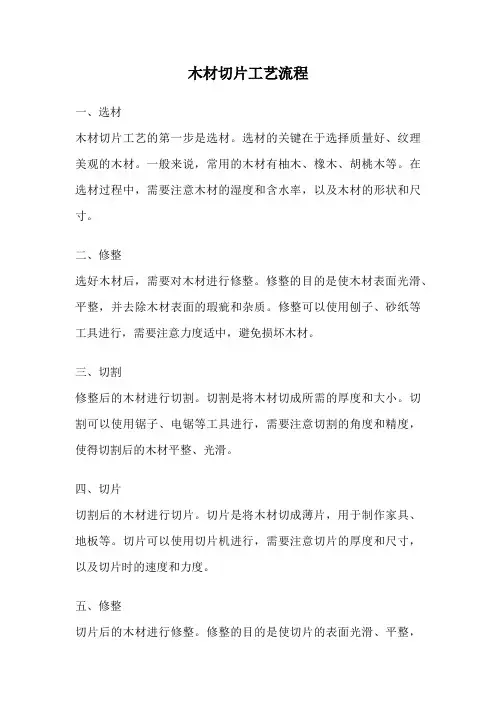 木材切片工艺流程

一、选材

木材切片工艺的第一步是选材。选材的关键在于选择质量好、纹理美观的木材。一般来说，常用的木材有柚木、橡木、胡桃木等。在选材过程中，需要注意木材的湿度和含水率，以及木材的形状和尺寸。

二、修整

选好木材后，需要对木材进行修整。修整的目的是使木材表面光滑、平整，并去除木材表面的瑕疵和杂质。修整可以使用刨子、砂纸等工具进行，需要注意力度适中，避免损坏木材。

三、切割

修整后的木材进行切割。切割是将木材切成所需的厚度和大小。切割可以使用锯子、电锯等工具进行，需要注意切割的角度和精度，使得切割后的木材平整、光滑。

四、切片

切割后的木材进行切片。切片是将木材切成薄片，用于制作家具、地板等。切片可以使用切片机进行，需要注意切片的厚度和尺寸，以及切片时的速度和力度。

五、修整

切片后的木材进行修整。修整的目的是使切片的表面光滑、平整，